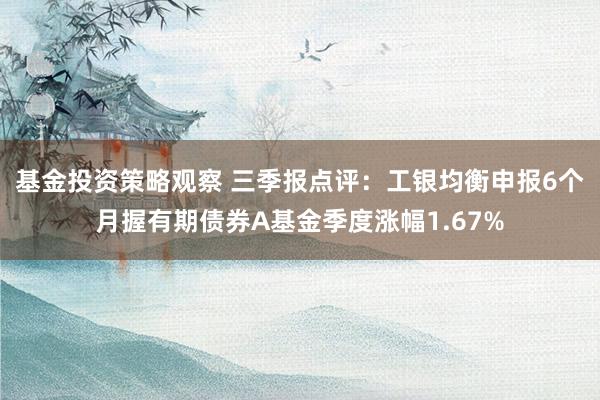 基金投资策略观察 三季报点评：工银均衡申报6个月握有期债券A基金季度涨幅1.67%